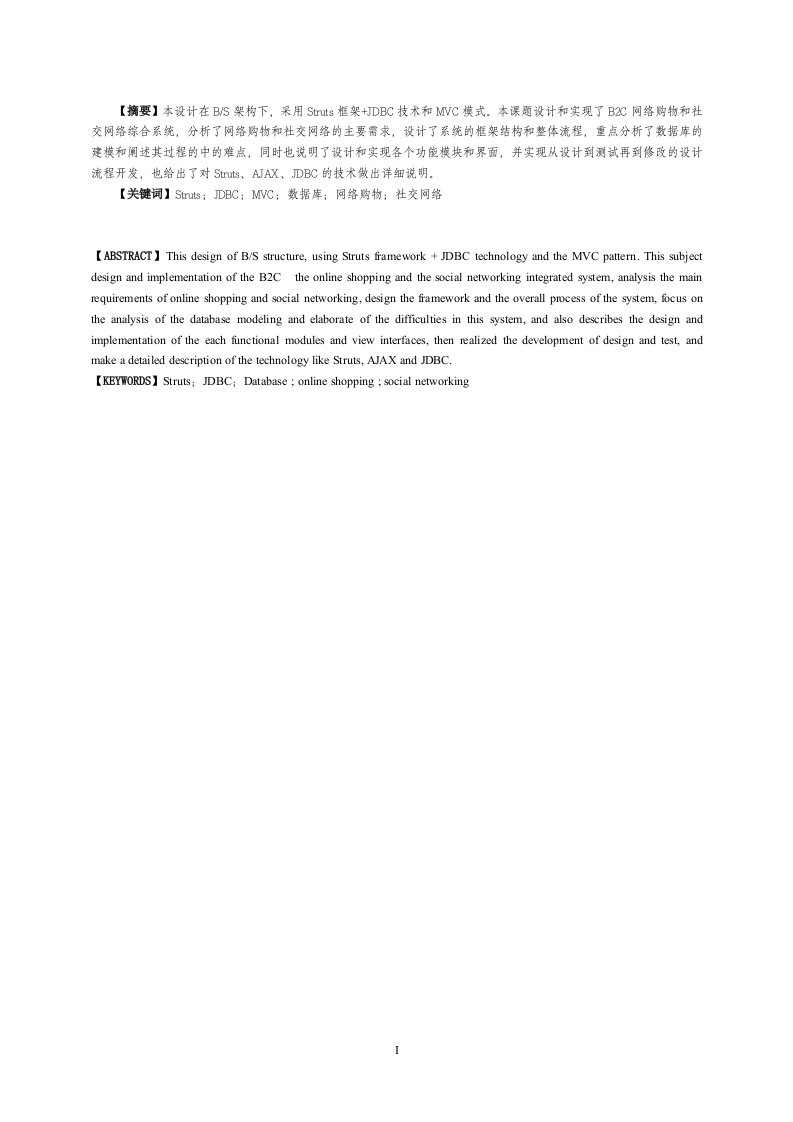 【摘要】本设计在B/S架构下，采用Struts框架+JDBC技术和MVC模式。本课题设计和实现了B2C网络购物和社交网络综合系统，分析了网络购物和社交网络的主要需求，设计了系统的框架结构和整体流程，重点分析了数据库的建模和阐述其过程的中的难点，同时也说明了设计和实现各个功能模块和界面，并实现从设计到测试再到修改的设计流程开发，也给出了对Struts、AJAX、JDBC的技术做出详细说明。

【关键词】Struts；JDBC；MVC；数据库；网络购物；社交网络

【ABSTRACT】This design of B/S structure, using Struts framework + JDBC technology and the MVC pattern. This subject design and implementation of the B2C the online shopping and the social networking integrated system, analysis the main requirements of online shopping and social networking, design the framework and the overall process of the system, focus on the analysis of the database modeling and elaborate of the difficulties in this system, and also describes the design and implementation of the each functional modules and view interfaces, then realized the development of design and test, and make a detailed description of the technology like Struts, AJAX and JDBC.

【KEYWORDS】Struts；JDBC；Database ; online shopping ; social networking

I